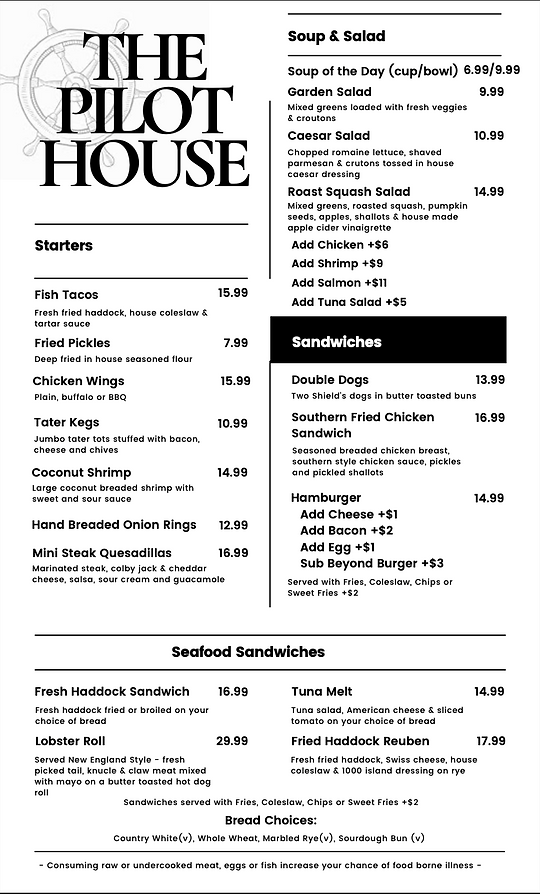 THE PILOT HOUSE

Starters

Fish Tacos 15.99
Fresh fried haddock, house coleslaw & tartar sauce

Fried Pickles 7.99
Deep fried in house seasoned flour

Chicken Wings 15.99
Plain, buffalo or BBQ

Tater Kegs 10.99
Jumbo tater tots stuffed with bacon, cheese and chives

Coconut Shrimp 14.99
Large coconut breaded shrimp with sweet and sour sauce

Hand Breaded Onion Rings 12.99

Mini Steak Quesadillas 16.99
Marinated steak, colby jack & cheddar cheese, salsa, sour cream and guacamole

Soup & Salad

Soup of the Day (cup/bowl) 6.99/9.99

Garden Salad 9.99
Mixed greens loaded with fresh veggies & croutons

Caesar Salad 10.99
Chopped romaine lettuce, shaved parmesan & crutons tossed in house caesar dressing

Roast Squash Salad 14.99
Mixed greens, roasted squash, pumpkin seeds, apples, shallots & house made apple cider vinaigrette

Add Chicken +$6
Add Shrimp +$9
Add Salmon +$11
Add Tuna Salad +$5

Sandwiches

Double Dogs 13.99
Two Shield's dogs in butter toasted buns

Southern Fried Chicken Sandwich 16.99
Seasoned breaded chicken breast, southern style chicken sauce, pickles and pickled shallots

Hamburger 14.99
Add Cheese +$1
Add Bacon +$2
Add Egg +$1
Sub Beyond Burger +$3
Served with Fries, Coleslaw, Chips or Sweet Fries +$2

Seafood Sandwiches

Fresh Haddock Sandwich 16.99
Fresh haddock fried or broiled on your choice of bread

Lobster Roll 29.99
Served New England Style - fresh picked tail, knucle & claw meat mixed with mayo on a butter toasted hot dog roll

Tuna Melt 14.99
Tuna salad, American cheese & sliced tomato on your choice of bread

Fried Haddock Reuben 17.99
Fresh fried haddock, Swiss cheese, house coleslaw & 1000 island dressing on rye

Sandwiches served with Fries, Coleslaw, Chips or Sweet Fries +$2

Bread Choices:
Country White(v), Whole Wheat, Marbled Rye(v), Sourdough Bun (v)

- Consuming raw or undercooked meat, eggs or fish increase your chance of food borne illness -